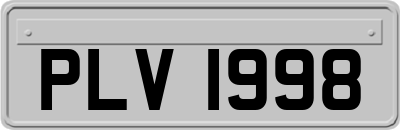 PLV 1998